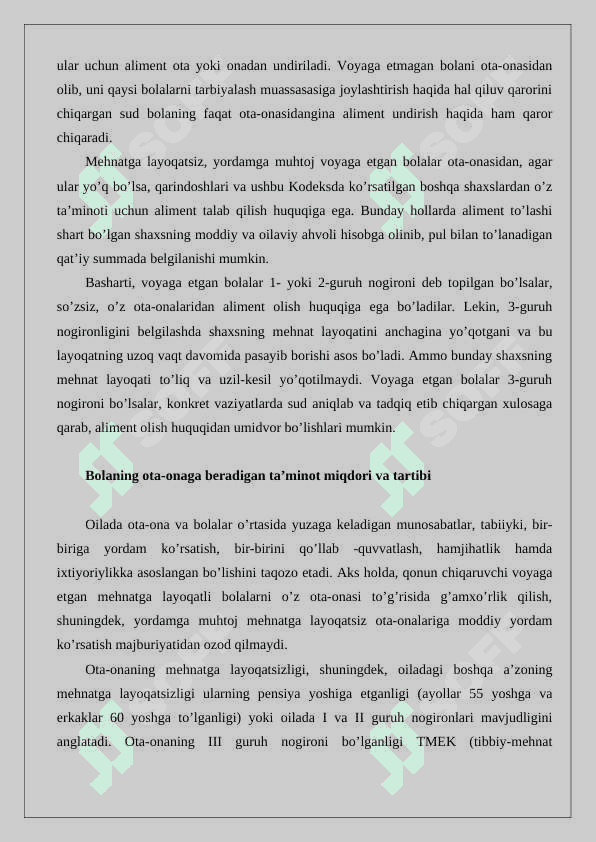 ular uchun aliment ota yoki onadan undiriladi. Voyaga etmagan bolani ota-onasidan olib, uni qaysi bolalarni tarbiyalash muassasasiga joylashtirish haqida hal qiluv qarorini chiqargan sud bolaning faqat ota-onasidangina aliment undirish haqida ham qaror chiqaradi.

Mehnatga layoqatsiz, yordamga muhtoj voyaga etgan bolalar ota-onasidan, agar ular yo’q bo’lsa, qarindoshlari va ushbu Kodeksda ko’rsatilgan boshqa shaxslardan o’z ta’minoti uchun aliment talab qilish huquqiga ega. Bunday hollarda aliment to’lashi shart bo’lgan shaxsning moddiy va oilaviy ahvoli hisobga olinib, pul bilan to’lanadigan qat’iy summada belgilanishi mumkin.

Basharti, voyaga etgan bolalar 1- yoki 2-guruh nogironi deb topilgan bo’lsalar, so’zsiz, o’z ota-onalaridan aliment olish huquqiga ega bo’ladilar. Lekin, 3-guruh nogironligini belgilashda shaxsning mehnat layoqatini anchagina yo’qotgani va bu layoqatning uzoq vaqt davomida pasayib borishi asos bo’ladi. Ammo bunday shaxsning mehnat layoqati to’liq va uzil-kesil yo’qotilmaydi. Voyaga etgan bolalar 3-guruh nogironi bo’lsalar, konkret vaziyatlarda sud aniqlab va tadqiq etib chiqargan xulosaga qarab, aliment olish huquqidan umidvor bo’lishlari mumkin.

Bolaning ota-onaga beradigan ta’minot miqdori va tartibi

Oilada ota-ona va bolalar o’rtasida yuzaga keladigan munosabatlar, tabiiyki, bir-biriga yordam ko’rsatish, bir-birini qo’llab -quvvatlash, hamjihatlik hamda ixtiyoriylikka asoslangan bo’lishini taqozo etadi. Aks holda, qonun chiqaruvchi voyaga etgan mehnatga layoqatli bolalarni o’z ota-onasi to’g’risida g’amxo’rlik qilish, shuningdek, yordamga muhtoj mehnatga layoqatsiz ota-onalariga moddiy yordam ko’rsatish majburiyatidan ozod qilmaydi.

Ota-onaning mehnatga layoqatsizligi, shuningdek, oiladagi boshqa a’zoning mehnatga layoqatsizligi ularning pensiya yoshiga etganligi (ayollar 55 yoshga va erkaklar 60 yoshga to’lganligi) yoki oilada I va II guruh nogironlari mavjudligini anglatadi. Ota-onaning III guruh nogironi bo’lganligi TMEK (tibbiy-mehnat